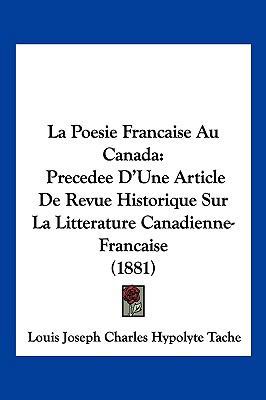 La Poesie Francaise Au Canada:
Precedee D'Une Article De Revue Historique Sur La Litterature Canadienne-Francaise
(1881)

Louis Joseph Charles Hypolyte Tache